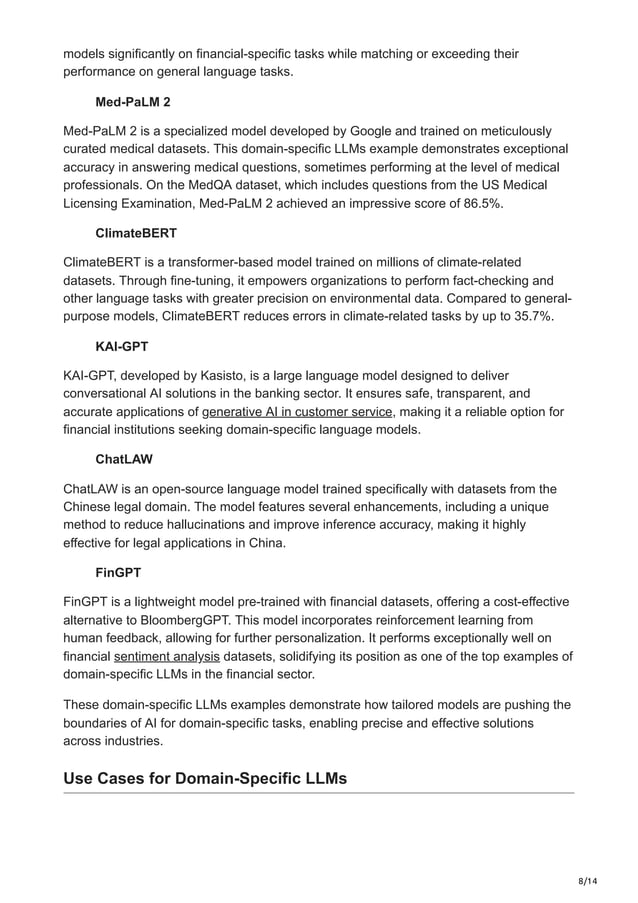 models significantly on financial-specific tasks while matching or exceeding their performance on general language tasks.

Med-PaLM 2

Med-PaLM 2 is a specialized model developed by Google and trained on meticulously curated medical datasets. This domain-specific LLMs example demonstrates exceptional accuracy in answering medical questions, sometimes performing at the level of medical professionals. On the MedQA dataset, which includes questions from the US Medical Licensing Examination, Med-PaLM 2 achieved an impressive score of 86.5%.

ClimateBERT

ClimateBERT is a transformer-based model trained on millions of climate-related datasets. Through fine-tuning, it empowers organizations to perform fact-checking and other language tasks with greater precision on environmental data. Compared to general-purpose models, ClimateBERT reduces errors in climate-related tasks by up to 35.7%.

KAI-GPT

KAI-GPT, developed by Kasisto, is a large language model designed to deliver conversational AI solutions in the banking sector. It ensures safe, transparent, and accurate applications of generative AI in customer service, making it a reliable option for financial institutions seeking domain-specific language models.

ChatLAW

ChatLAW is an open-source language model trained specifically with datasets from the Chinese legal domain. The model features several enhancements, including a unique method to reduce hallucinations and improve inference accuracy, making it highly effective for legal applications in China.

FinGPT

FinGPT is a lightweight model pre-trained with financial datasets, offering a cost-effective alternative to BloombergGPT. This model incorporates reinforcement learning from human feedback, allowing for further personalization. It performs exceptionally well on financial sentiment analysis datasets, solidifying its position as one of the top examples of domain-specific LLMs in the financial sector.

These domain-specific LLMs examples demonstrate how tailored models are pushing the boundaries of AI for domain-specific tasks, enabling precise and effective solutions across industries.

Use Cases for Domain-Specific LLMs

8/14